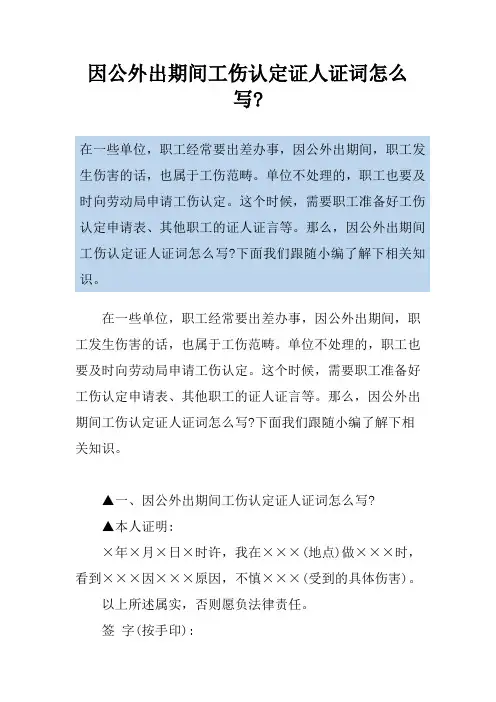 因公外出期间工伤认定证人证词怎么写?

在一些单位，职工经常要出差办事，因公外出期间，职工发生伤害的话，也属于工伤范畴。单位不处理的，职工也要及时向劳动局申请工伤认定。这个时候，需要职工准备好工伤认定申请表、其他职工的证人证言等。那么，因公外出期间工伤认定证人证词怎么写?下面我们跟随小编了解下相关知识。

在一些单位，职工经常要出差办事，因公外出期间，职工发生伤害的话，也属于工伤范畴。单位不处理的，职工也要及时向劳动局申请工伤认定。这个时候，需要职工准备好工伤认定申请表、其他职工的证人证言等。那么，因公外出期间工伤认定证人证词怎么写?下面我们跟随小编了解下相关知识。

▲一、因公外出期间工伤认定证人证词怎么写?

▲本人证明：

×年×月×日×时许，我在×××(地点)做×××时，看到×××因×××原因，不慎×××(受到的具体伤害)。

以上所述属实，否则愿负法律责任。

签 字(按手印)：